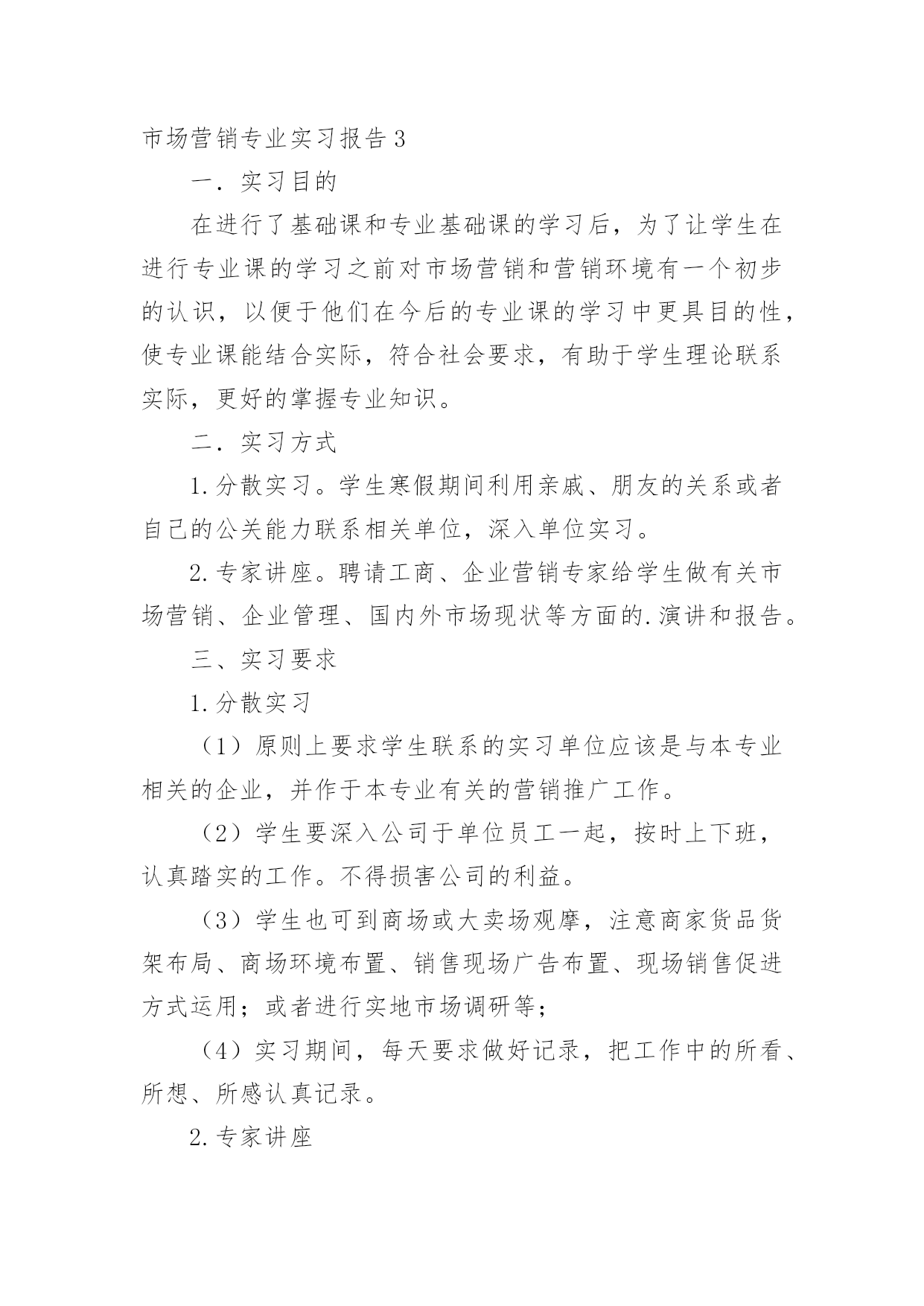 市场营销专业实习报告3

一．实习目的

在进行了基础课和专业基础课的学习后，为了让学生在进行专业课的学习之前对市场营销和营销环境有一个初步的认识，以便于他们在今后的专业课的学习中更具目的性，使专业课能结合实际，符合社会要求，有助于学生理论联系实际，更好的掌握专业知识。

二．实习方式

1.分散实习。学生寒假期间利用亲戚、朋友的关系或者自己的公关能力联系相关单位，深入单位实习。

2.专家讲座。聘请工商、企业营销专家给学生做有关市场营销、企业管理、国内外市场现状等方面的.演讲和报告。

三、实习要求

1.分散实习

（1）原则上要求学生联系的实习单位应该是与本专业相关的企业，并作于本专业有关的营销推广工作。

（2）学生要深入公司于单位员工一起，按时上下班，认真踏实的工作。不得损害公司的利益。

（3）学生也可到商场或大卖场观摩，注意商家货品货架布局、商场环境布置、销售现场广告布置、现场销售促进方式运用；或者进行实地市场调研等；

（4）实习期间，每天要求做好记录，把工作中的所看、所想、所感认真记录。

2.专家讲座